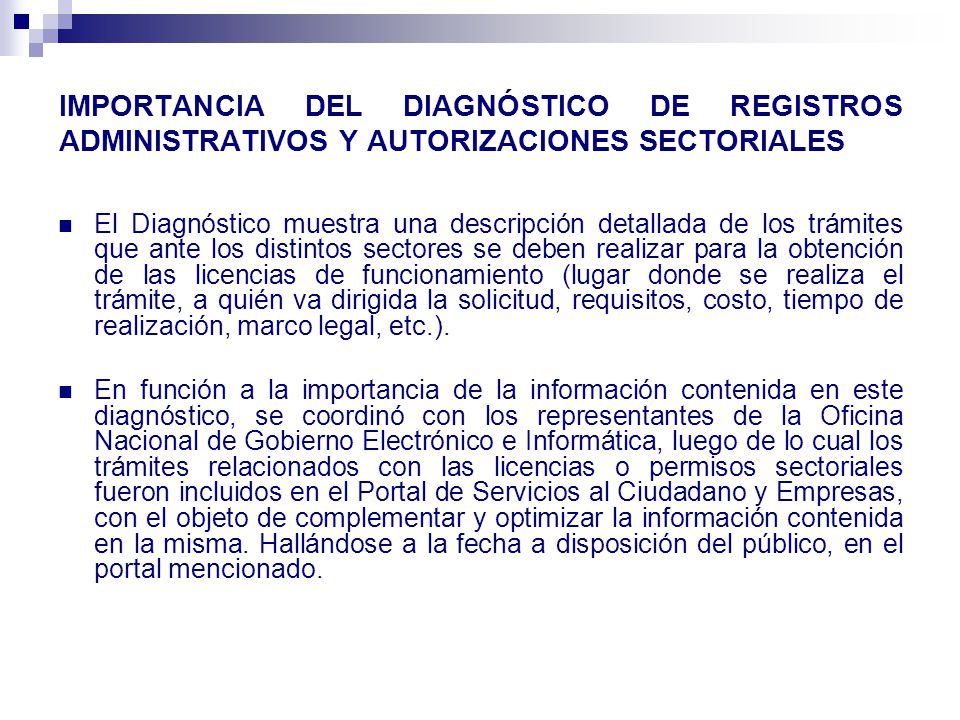 IMPORTANCIA DEL DIAGNÓSTICO DE REGISTROS ADMINISTRATIVOS Y AUTORIZACIONES SECTORIALES

El Diagnóstico muestra una descripción detallada de los trámites que ante los distintos sectores se deben realizar para la obtención de las licencias de funcionamiento (lugar donde se realiza el trámite, a quién va dirigida la solicitud, requisitos, costo, tiempo de realización, marco legal, etc.).

En función a la importancia de la información contenida en este diagnóstico, se coordinó con los representantes de la Oficina Nacional de Gobierno Electrónico e Informática, luego de lo cual los trámites relacionados con las licencias o permisos sectoriales fueron incluidos en el Portal de Servicios al Ciudadano y Empresas, con el objeto de complementar y optimizar la información contenida en la misma. Hallándose a la fecha a disposición del público, en el portal mencionado.